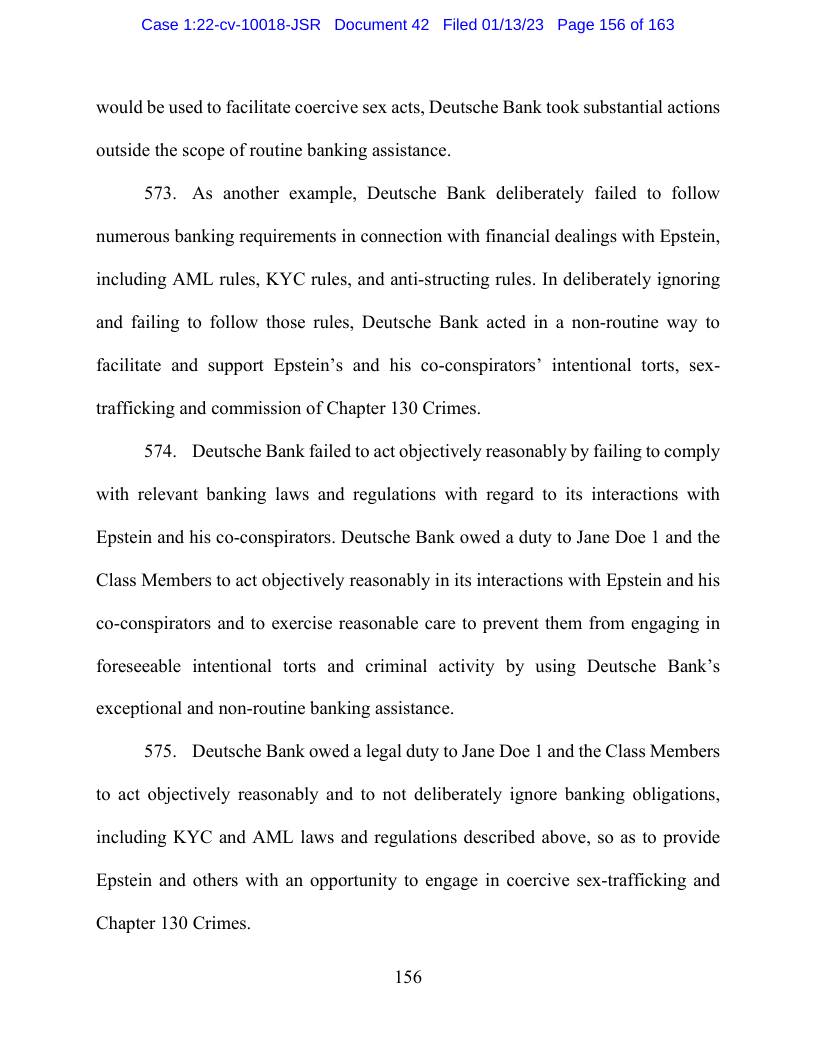 Case 1:22-cv-10018-JSR Document 42 Filed 01/13/23 Page 156 of 163

would be used to facilitate coercive sex acts, Deutsche Bank took substantial actions outside the scope of routine banking assistance.

573. As another example, Deutsche Bank deliberately failed to follow numerous banking requirements in connection with financial dealings with Epstein, including AML rules, KYC rules, and anti-structing rules. In deliberately ignoring and failing to follow those rules, Deutsche Bank acted in a non-routine way to facilitate and support Epstein's and his co-conspirators' intentional torts, sex-trafficking and commission of Chapter 130 Crimes.

574. Deutsche Bank failed to act objectively reasonably by failing to comply with relevant banking laws and regulations with regard to its interactions with Epstein and his co-conspirators. Deutsche Bank owed a duty to Jane Doe 1 and the Class Members to act objectively reasonably in its interactions with Epstein and his co-conspirators and to exercise reasonable care to prevent them from engaging in foreseeable intentional torts and criminal activity by using Deutsche Bank's exceptional and non-routine banking assistance.

575. Deutsche Bank owed a legal duty to Jane Doe 1 and the Class Members to act objectively reasonably and to not deliberately ignore banking obligations, including KYC and AML laws and regulations described above, so as to provide Epstein and others with an opportunity to engage in coercive sex-trafficking and Chapter 130 Crimes.

156